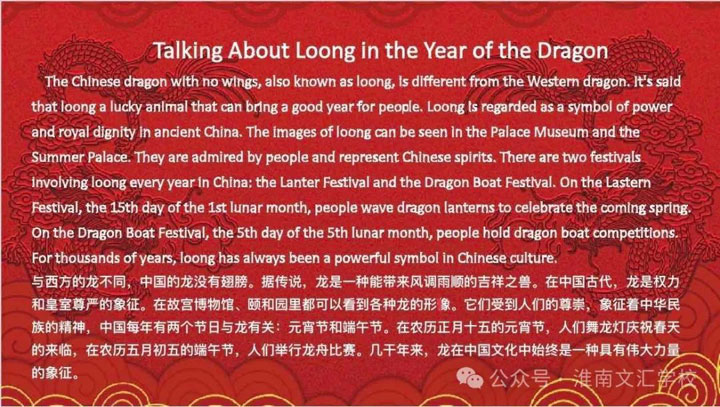 Talking About Loong in the Year of the Dragon

The Chinese dragon with no wings, also known as loong, is different from the Western dragon. It's said that loong a lucky animal that can bring a good year for people. Loong is regarded as a symbol of power and royal dignity in ancient China. The images of loong can be seen in the Palace Museum and the Summer Palace. They are admired by people and represent Chinese spirits. There are two festivals involving loong every year in China: the Lanter Festival and the Dragon Boat Festival. On the Lastern Festival, the 15th day of the 1st lunar month, people wave dragon lanterns to celebrate the coming spring. On the Dragon Boat Festival, the 5th day of the 5th lunar month, people hold dragon boat competitions. For thousands of years, loong has always been a powerful symbol in Chinese culture.

与西方的龙不同，中国的龙没有翅膀。据传说，龙是一种能带来风调雨顺的吉祥之兽。在中国古代，龙是权力和皇室尊严的象征。在故宫博物馆、颐和园里都可以看到各种龙的形象。它们受到人们的尊崇，象征着中华民族的精神，中国每年有两个节日与龙有关：元宵节和端午节。在农历正月十五的元宵节，人们舞龙灯庆祝春天的来临，在农历五月初五的端午节，人们举行龙舟比赛。几千年来，龙在中国文化中始终是一种具有伟大力量的象征。

公众号 · 淮南文汇学校